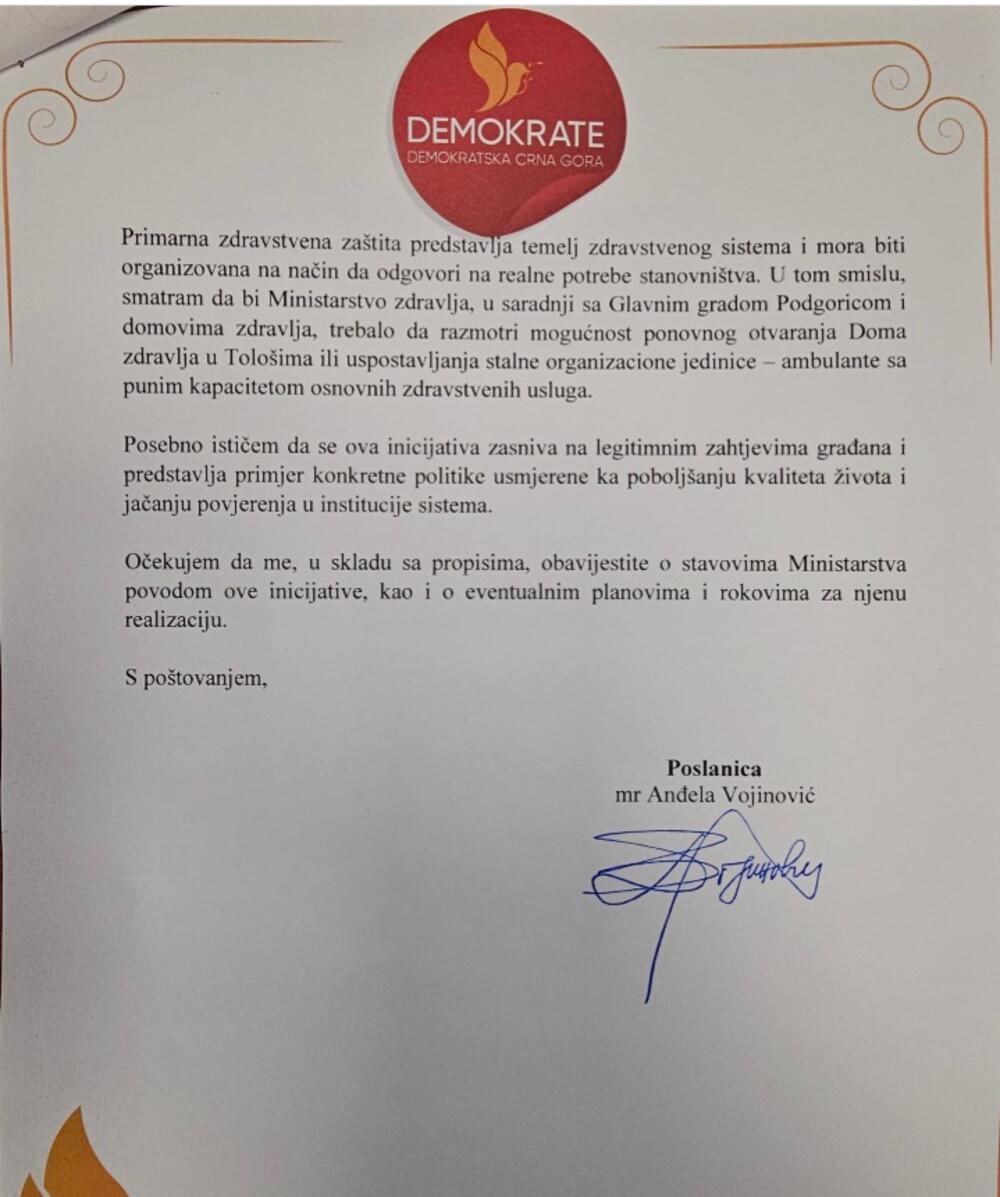 DEMOKRATE
DEMOKRATSKA CRNA GORA

Primarna zdravstvena zaštita predstavlja temelj zdravstvenog sistema i mora biti organizovana na način da odgovori na realne potrebe stanovništva. U tom smislu, smatram da bi Ministarstvo zdravlja, u saradnji sa Glavnim gradom Podgoricom i domovima zdravlja, trebalo da razmotri mogućnost ponovnog otvaranja Doma zdravlja u Tološima ili uspostavljanja stalne organizacione jedinice – ambulante sa punim kapacitetom osnovnih zdravstvenih usluga.

Posebno ističem da se ova inicijativa zasniva na legitimnim zahtjevima građana i predstavlja primjer konkretne politike usmjerene ka poboljšanju kvaliteta života i jačanju povjerenja u institucije sistema.

Očekujem da me, u skladu sa propisima, obavijestite o stavovima Ministarstva povodom ove inicijative, kao i o eventualnim planovima i rokovima za njenu realizaciju.

S poštovanjem,

Poslanica
mr Anđela Vojinović